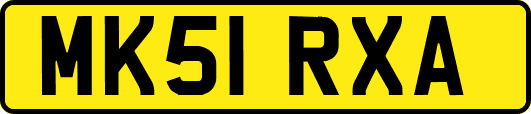 MK51 RXA